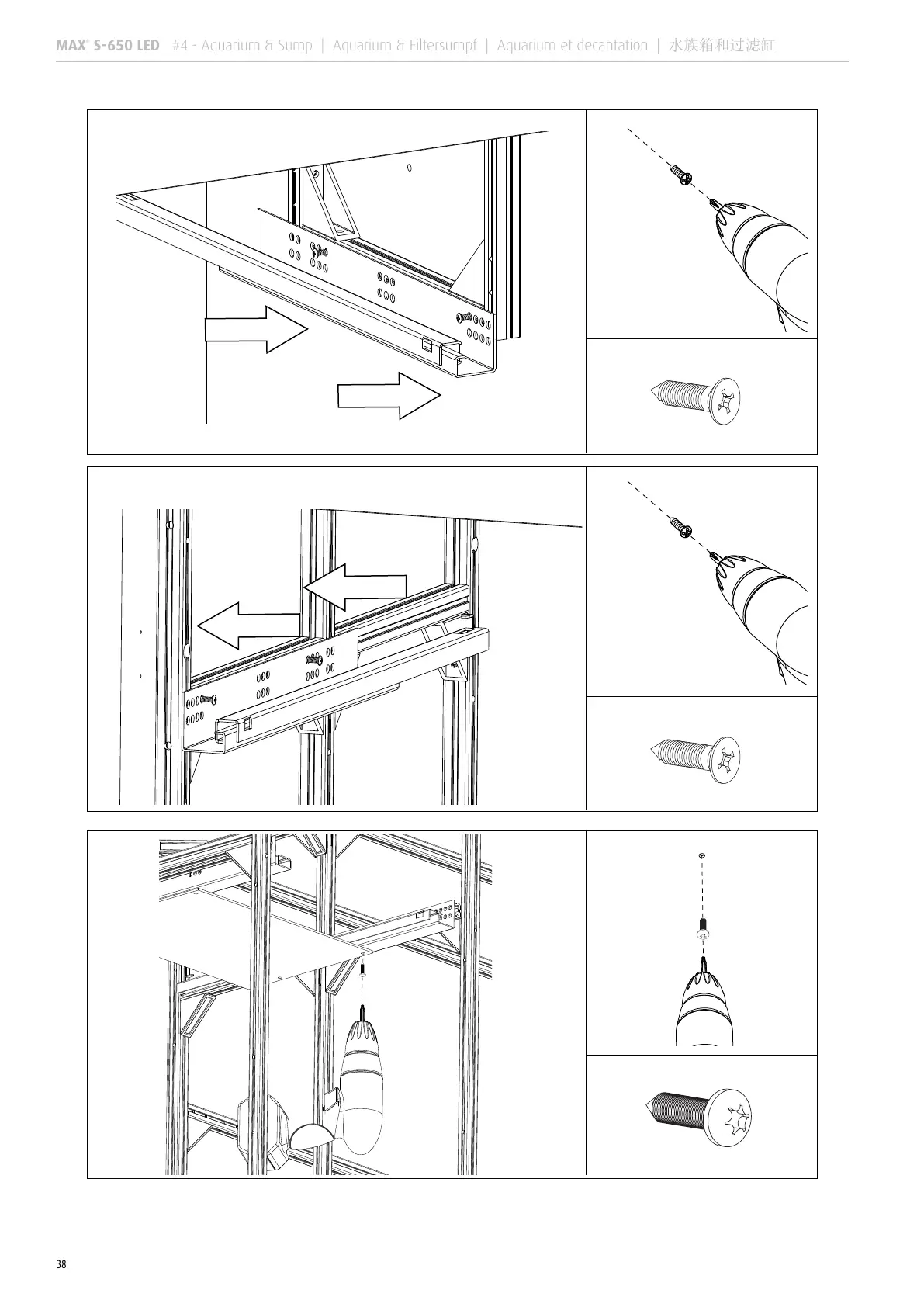 MAX® S-650 LED #4 - Aquarium & Sump | Aquarium & Filtersumpf | Aquarium et decantation | 水族箱和过滤缸

38